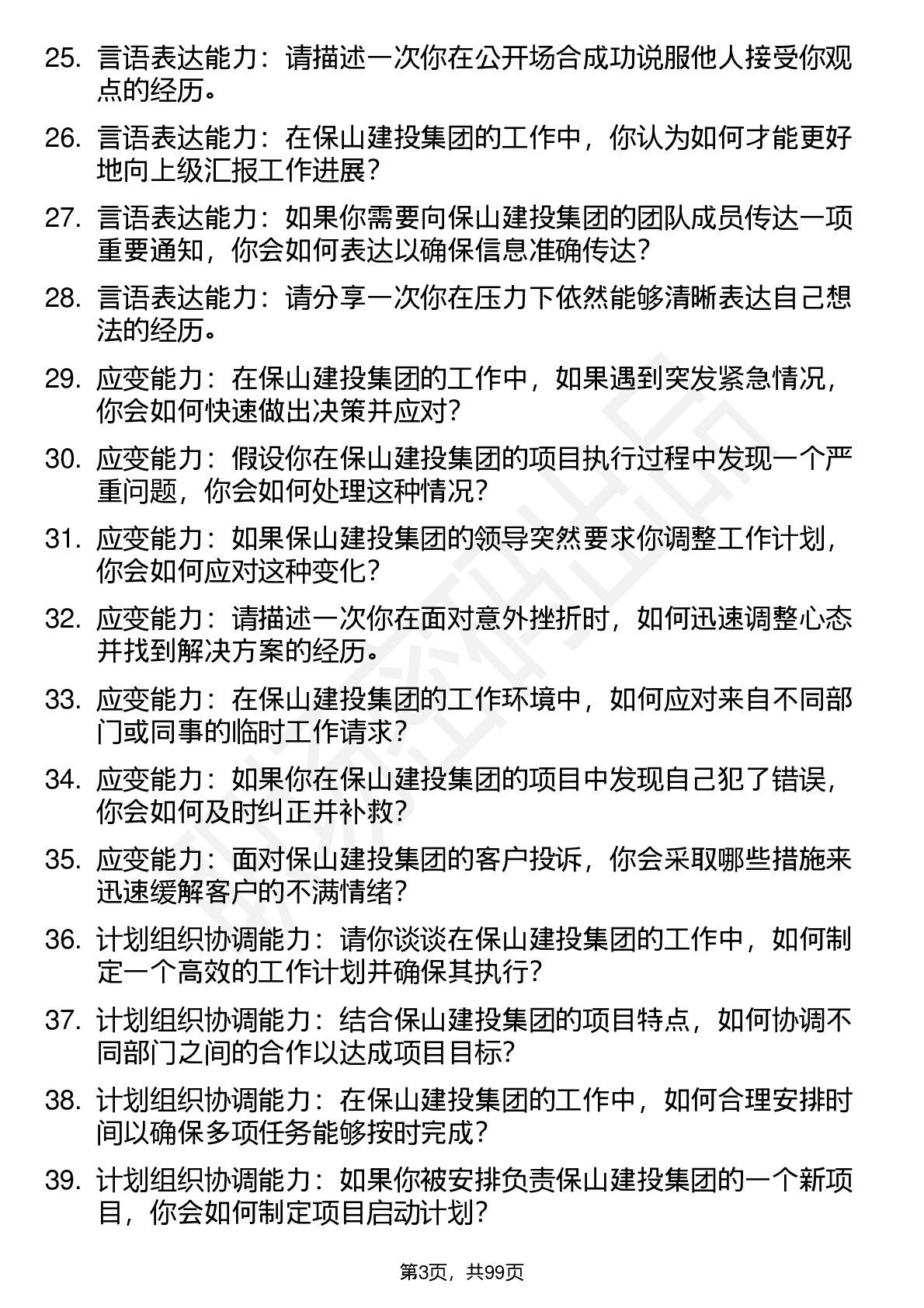 25. 言语表达能力：请描述一次你在公开场合成功说服他人接受你观点的经历。

26. 言语表达能力：在保山建投集团的工作中，你认为如何才能更好地向上级汇报工作进展？

27. 言语表达能力：如果你需要向保山建投集团的团队成员传达一项重要通知，你会如何表达以确保信息准确传达？

28. 言语表达能力：请分享一次你在压力下依然能够清晰表达自己想法的经历。

29. 应变能力：在保山建投集团的工作中，如果遇到突发紧急情况，你会如何快速做出决策并应对？

30. 应变能力：假设你在保山建投集团的项目执行过程中发现一个严重问题，你会如何处理这种情况？

31. 应变能力：如果保山建投集团的领导突然要求你调整工作计划，你会如何应对这种变化？

32. 应变能力：请描述一次你在面对意外挫折时，如何迅速调整心态并找到解决方案的经历。

33. 应变能力：在保山建投集团的工作环境中，如何应对来自不同部门或同事的临时工作请求？

34. 应变能力：如果你在保山建投集团的项目中发现自己犯了错误，你会如何及时纠正并补救？

35. 应变能力：面对保山建投集团的客户投诉，你会采取哪些措施来迅速缓解客户的不满情绪？

36. 计划组织协调能力：请你谈谈在保山建投集团的工作中，如何制定一个高效的工作计划并确保其执行？

37. 计划组织协调能力：结合保山建投集团的项目特点，如何协调不同部门之间的合作以达成项目目标？

38. 计划组织协调能力：在保山建投集团的工作中，如何合理安排时间以确保多项任务能够按时完成？

39. 计划组织协调能力：如果你被安排负责保山建投集团的一个新项目，你会如何制定项目启动计划？

第3页，共99页